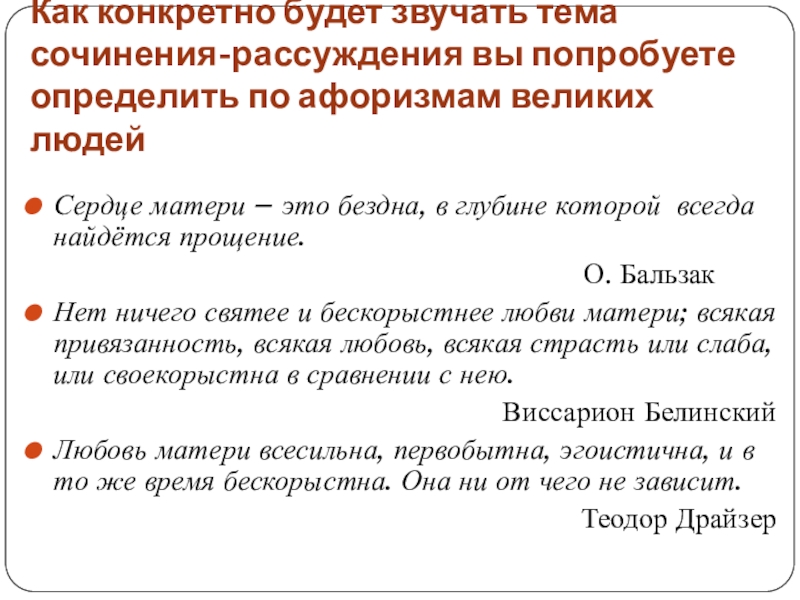 Как конкретно будет звучать тема сочинения-рассуждения вы попробуете определить по афоризмам великих людей

Сердце матери – это бездна, в глубине которой всегда найдётся прощение.

О. Бальзак

Нет ничего святее и бескорыстнее любви матери; всякая привязанность, всякая любовь, всякая страсть или слаба, или своекорыстна в сравнении с нею.

Виссарион Белинский

Любовь матери всесильна, первобытна, эгоистична, и в то же время бескорыстна. Она ни от чего не зависит.

Теодор Драйзер